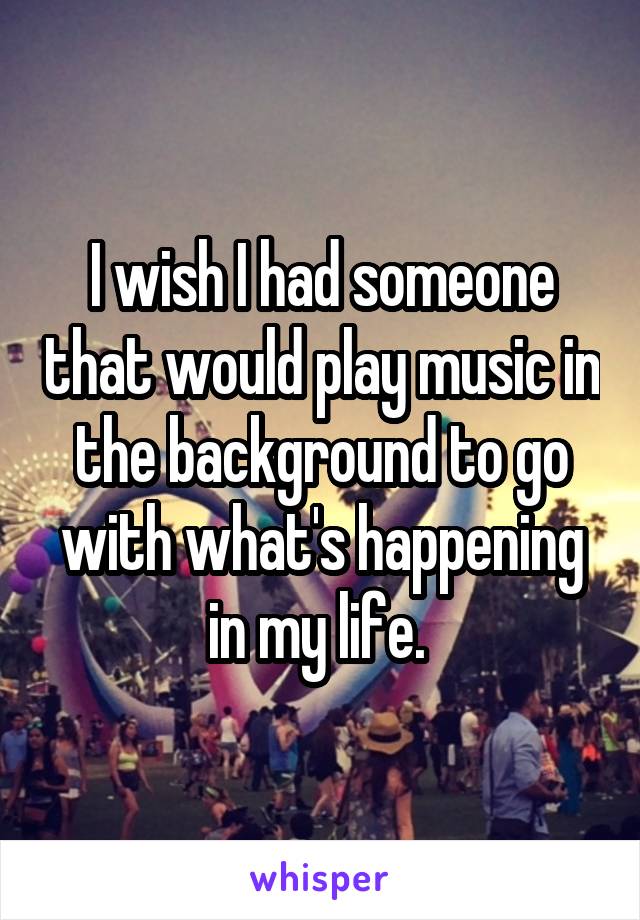 I wish I had someone that would play music in the background to go with what's happening in my life.

whisper